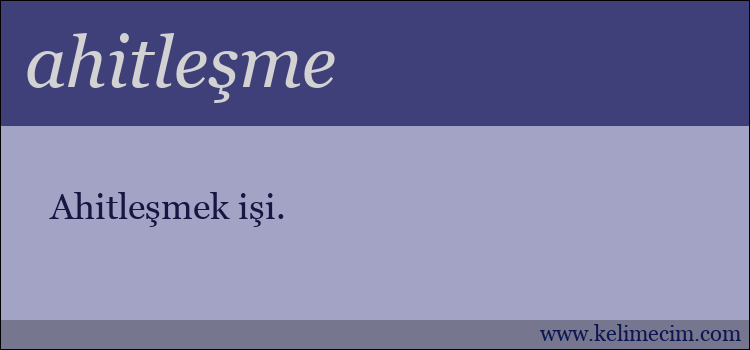 ahitleşme

Ahitleşmek işi.

www.kelimecim.com